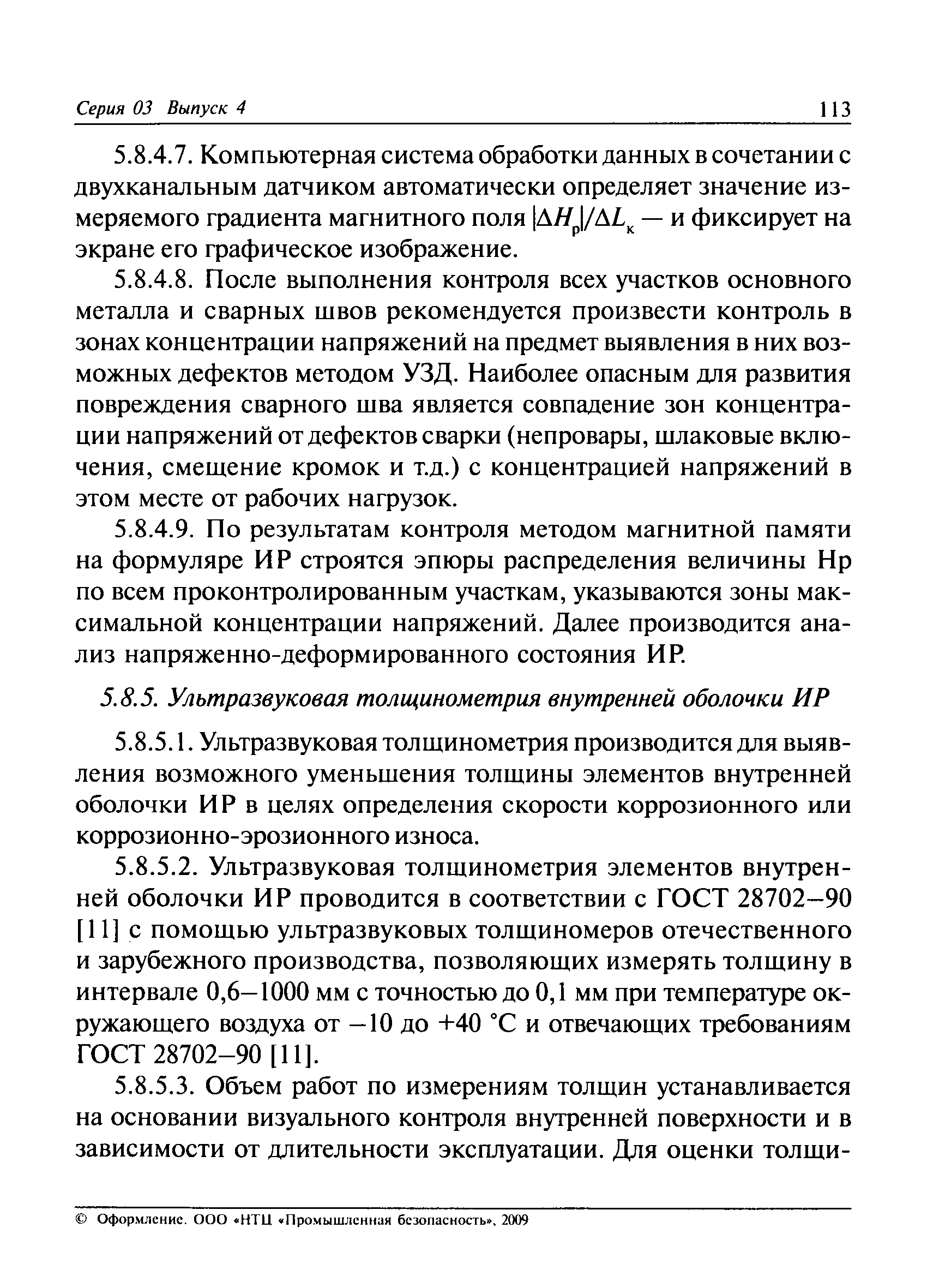 Серия 03 Выпуск 4 113

5.8.4.7. Компьютерная система обработки данных в сочетании с двухканальным датчиком автоматически определяет значение измеряемого градиента магнитного поля $|\Delta H_р|/\Delta L_к$ — и фиксирует на экране его графическое изображение.

5.8.4.8. После выполнения контроля всех участков основного металла и сварных швов рекомендуется произвести контроль в зонах концентрации напряжений на предмет выявления в них возможных дефектов методом УЗД. Наиболее опасным для развития повреждения сварного шва является совпадение зон концентрации напряжений от дефектов сварки (непровары, шлаковые включения, смещение кромок и т.д.) с концентрацией напряжений в этом месте от рабочих нагрузок.

5.8.4.9. По результатам контроля методом магнитной памяти на формуляре ИР строятся эпюры распределения величины Нр по всем проконтролированным участкам, указываются зоны максимальной концентрации напряжений. Далее производится анализ напряженно-деформированного состояния ИР.

5.8.5. Ультразвуковая толщинометрия внутренней оболочки ИР

5.8.5.1. Ультразвуковая толщинометрия производится для выявления возможного уменьшения толщины элементов внутренней оболочки ИР в целях определения скорости коррозионного или коррозионно-эрозионного износа.

5.8.5.2. Ультразвуковая толщинометрия элементов внутренней оболочки ИР проводится в соответствии с ГОСТ 28702–90 [11] с помощью ультразвуковых толщиномеров отечественного и зарубежного производства, позволяющих измерять толщину в интервале 0,6–1000 мм с точностью до 0,1 мм при температуре окружающего воздуха от –10 до +40 °С и отвечающих требованиям ГОСТ 28702–90 [11].

5.8.5.3. Объем работ по измерениям толщин устанавливается на основании визуального контроля внутренней поверхности и в зависимости от длительности эксплуатации. Для оценки толщи-

© Оформление. ООО «НТЦ «Промышленная безопасность», 2009